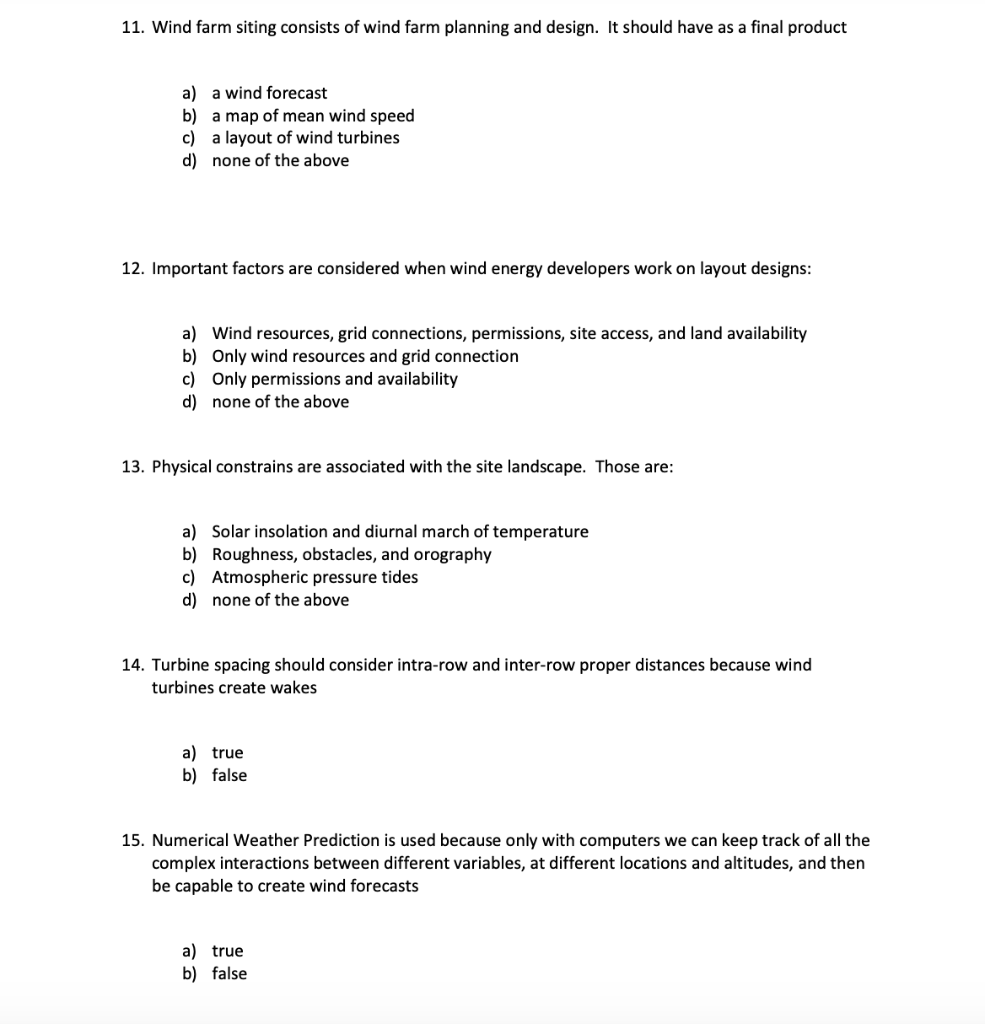 11. Wind farm siting consists of wind farm planning and design. It should have as a final product

a) a wind forecast
b) a map of mean wind speed
c) a layout of wind turbines
d) none of the above

12. Important factors are considered when wind energy developers work on layout designs:

a) Wind resources, grid connections, permissions, site access, and land availability
b) Only wind resources and grid connection
c) Only permissions and availability
d) none of the above

13. Physical constrains are associated with the site landscape. Those are:

a) Solar insolation and diurnal march of temperature
b) Roughness, obstacles, and orography
c) Atmospheric pressure tides
d) none of the above

14. Turbine spacing should consider intra-row and inter-row proper distances because wind turbines create wakes

a) true
b) false

15. Numerical Weather Prediction is used because only with computers we can keep track of all the complex interactions between different variables, at different locations and altitudes, and then be capable to create wind forecasts

a) true
b) false